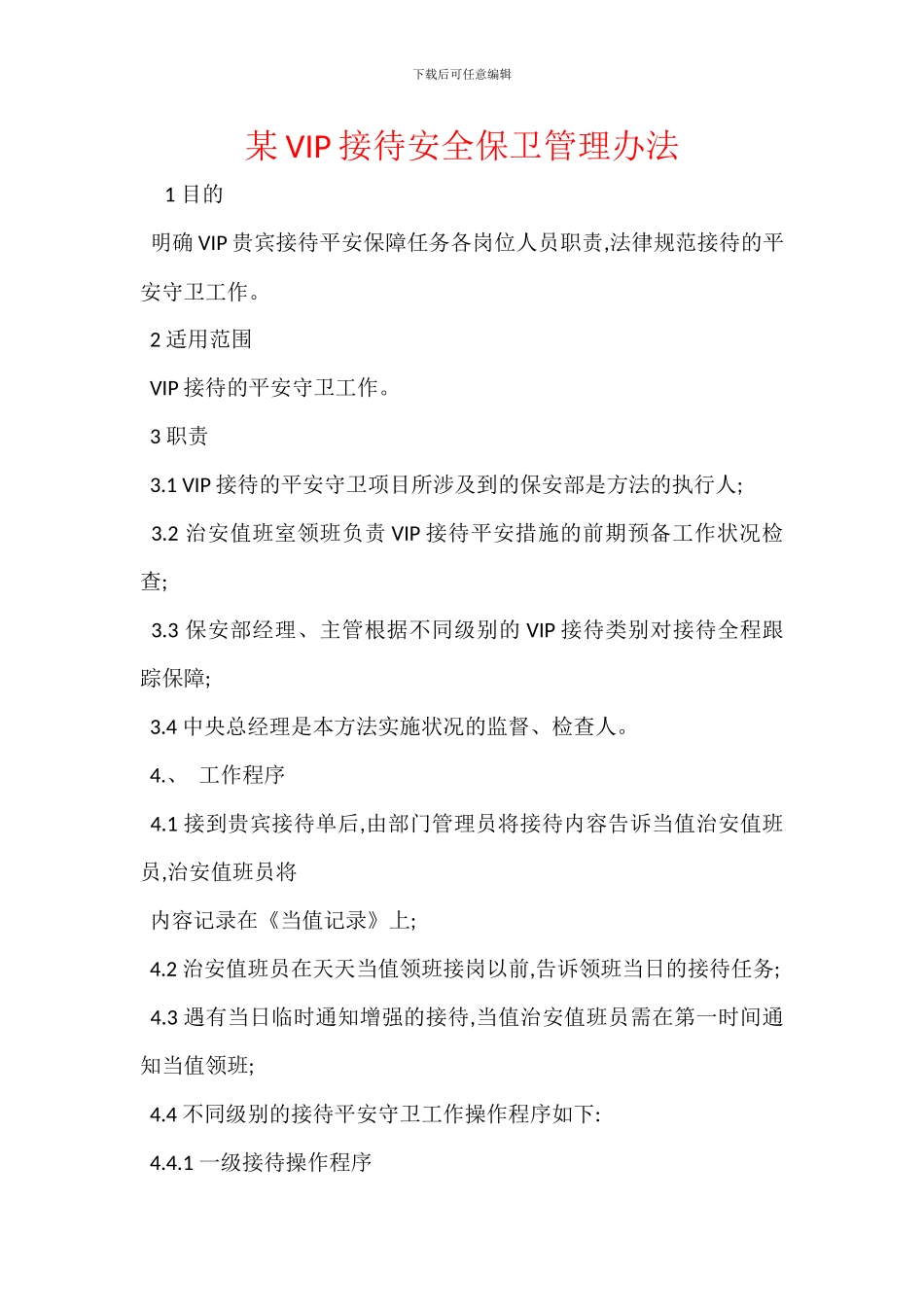 下载后可任意编辑

某 VIP 接待安全保卫管理办法

1 目的

明确 VIP 贵宾接待平安保障任务各岗位人员职责,法律规范接待的平安守卫工作。

2 适用范围

VIP 接待的平安守卫工作。

3 职责

3.1 VIP 接待的平安守卫项目所涉及到的保安部是方法的执行人;

3.2 治安值班室领班负责 VIP 接待平安措施的前期预备工作状况检查;

3.3 保安部经理、主管根据不同级别的 VIP 接待类别对接待全程跟踪保障;

3.4 中央总经理是本方法实施状况的监督、检查人。

4.、 工作程序

4.1 接到贵宾接待单后,由部门管理员将接待内容告诉当值治安值班员,治安值班员将

内容记录在《当值记录》上;

4.2 治安值班员在天天当值领班接岗以前,告诉领班当日的接待任务;

4.3 遇有当日临时通知增强的接待,当值治安值班员需在第一时间通知当值领班;

4.4 不同级别的接待平安守卫工作操作程序如下:

4.4.1 一级接待操作程序